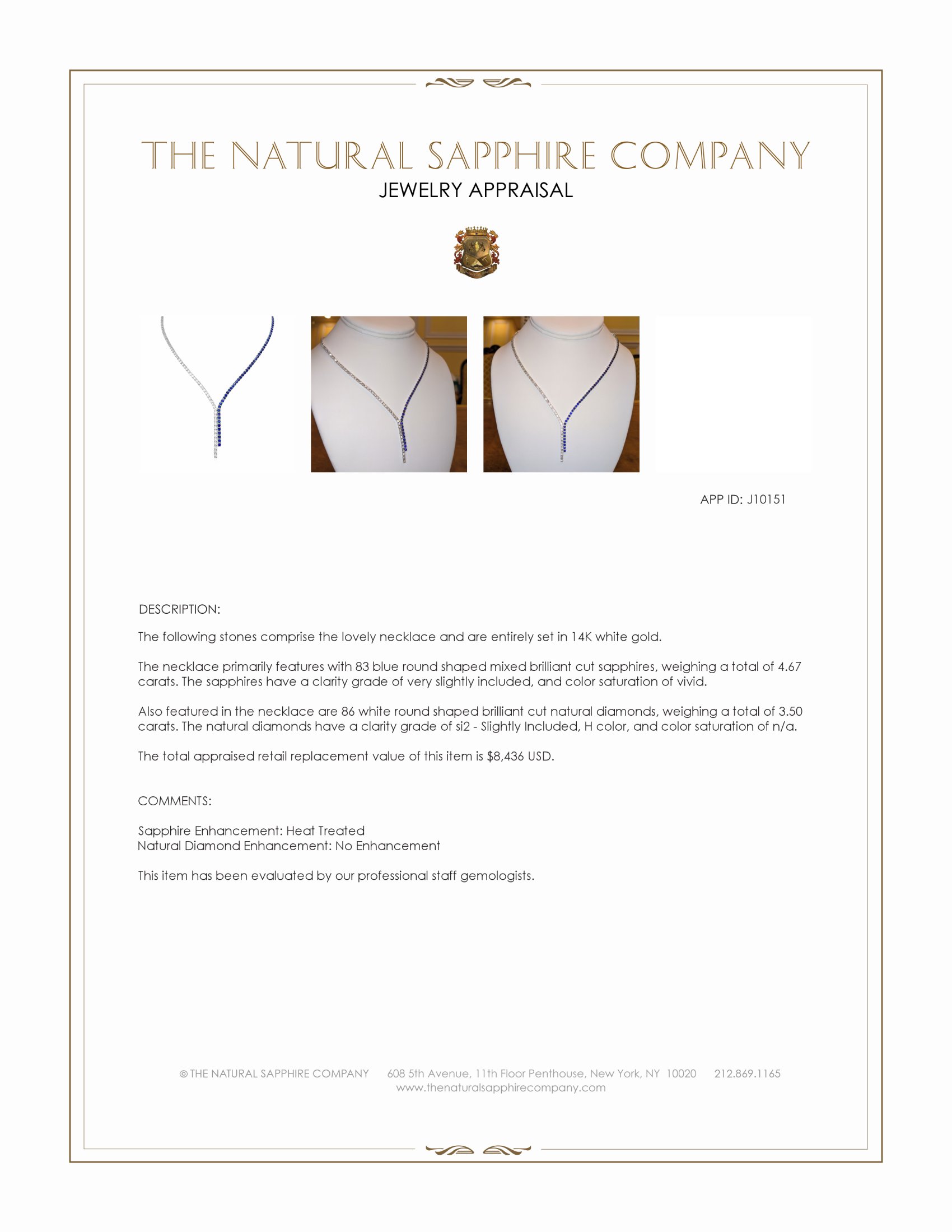 THE NATURAL SAPPHIRE COMPANY
JEWELRY APPRAISAL

APP ID: J10151

DESCRIPTION:

The following stones comprise the lovely necklace and are entirely set in 14K white gold.

The necklace primarily features with 83 blue round shaped mixed brilliant cut sapphires, weighing a total of 4.67 carats. The sapphires have a clarity grade of very slightly included, and color saturation of vivid.

Also featured in the necklace are 86 white round shaped brilliant cut natural diamonds, weighing a total of 3.50 carats. The natural diamonds have a clarity grade of si2 - Slightly Included, H color, and color saturation of n/a.

The total appraised retail replacement value of this item is $8,436 USD.

COMMENTS:

Sapphire Enhancement: Heat Treated
Natural Diamond Enhancement: No Enhancement

This item has been evaluated by our professional staff gemologists.

© THE NATURAL SAPPHIRE COMPANY 608 5th Avenue, 11th Floor Penthouse, New York, NY 10020 212.869.1165
www.thenaturalsapphirecompany.com